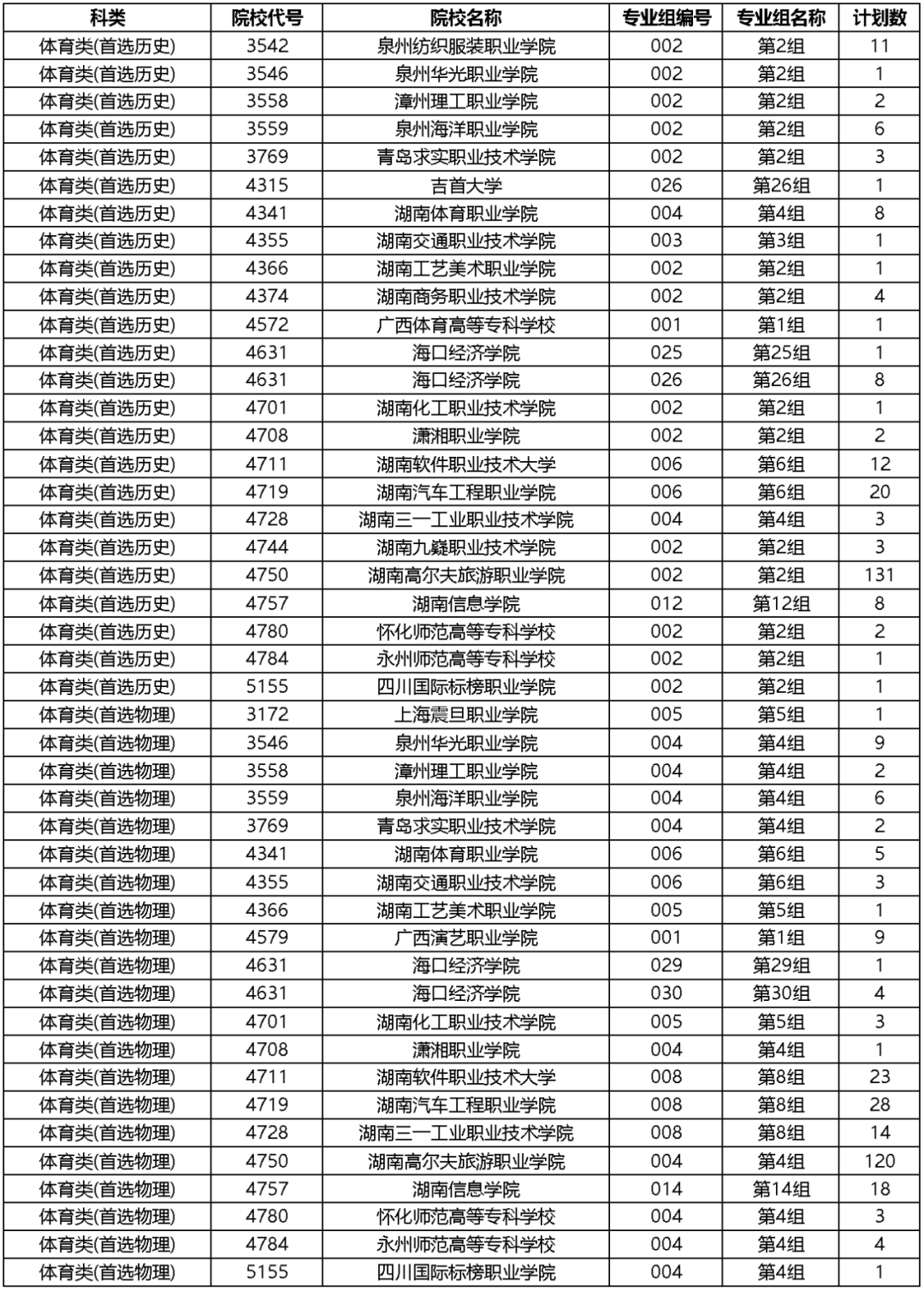 | 科类 | 院校代号 | 院校名称 | 专业组编号 | 专业组名称 | 计划数 |
|---|---|---|---|---|---|
| 体育类(首选历史) | 3542 | 泉州纺织服装职业学院 | 002 | 第2组 | 11 |
| 体育类(首选历史) | 3546 | 泉州华光职业学院 | 002 | 第2组 | 1 |
| 体育类(首选历史) | 3558 | 漳州理工职业学院 | 002 | 第2组 | 2 |
| 体育类(首选历史) | 3559 | 泉州海洋职业学院 | 002 | 第2组 | 6 |
| 体育类(首选历史) | 3769 | 青岛求实职业技术学院 | 002 | 第2组 | 3 |
| 体育类(首选历史) | 4315 | 吉首大学 | 026 | 第26组 | 1 |
| 体育类(首选历史) | 4341 | 湖南体育职业学院 | 004 | 第4组 | 8 |
| 体育类(首选历史) | 4355 | 湖南交通职业技术学院 | 003 | 第3组 | 1 |
| 体育类(首选历史) | 4366 | 湖南工艺美术职业学院 | 002 | 第2组 | 1 |
| 体育类(首选历史) | 4374 | 湖南商务职业技术学院 | 002 | 第2组 | 4 |
| 体育类(首选历史) | 4572 | 广西体育高等专科学校 | 001 | 第1组 | 1 |
| 体育类(首选历史) | 4631 | 海口经济学院 | 025 | 第25组 | 1 |
| 体育类(首选历史) | 4631 | 海口经济学院 | 026 | 第26组 | 8 |
| 体育类(首选历史) | 4701 | 湖南化工职业技术学院 | 002 | 第2组 | 1 |
| 体育类(首选历史) | 4708 | 潇湘职业学院 | 002 | 第2组 | 2 |
| 体育类(首选历史) | 4711 | 湖南软件职业技术大学 | 006 | 第6组 | 12 |
| 体育类(首选历史) | 4719 | 湖南汽车工程职业学院 | 006 | 第6组 | 20 |
| 体育类(首选历史) | 4728 | 湖南三一工业职业技术学院 | 004 | 第4组 | 3 |
| 体育类(首选历史) | 4744 | 湖南九嶷职业技术学院 | 002 | 第2组 | 3 |
| 体育类(首选历史) | 4750 | 湖南高尔夫旅游职业学院 | 002 | 第2组 | 131 |
| 体育类(首选历史) | 4757 | 湖南信息学院 | 012 | 第12组 | 8 |
| 体育类(首选历史) | 4780 | 怀化师范高等专科学校 | 002 | 第2组 | 2 |
| 体育类(首选历史) | 4784 | 永州师范高等专科学校 | 002 | 第2组 | 1 |
| 体育类(首选历史) | 5155 | 四川国际标榜职业学院 | 002 | 第2组 | 1 |
| 体育类(首选物理) | 3172 | 上海震旦职业学院 | 005 | 第5组 | 1 |
| 体育类(首选物理) | 3546 | 泉州华光职业学院 | 004 | 第4组 | 9 |
| 体育类(首选物理) | 3558 | 漳州理工职业学院 | 004 | 第4组 | 2 |
| 体育类(首选物理) | 3559 | 泉州海洋职业学院 | 004 | 第4组 | 6 |
| 体育类(首选物理) | 3769 | 青岛求实职业技术学院 | 004 | 第4组 | 2 |
| 体育类(首选物理) | 4341 | 湖南体育职业学院 | 006 | 第6组 | 5 |
| 体育类(首选物理) | 4355 | 湖南交通职业技术学院 | 006 | 第6组 | 3 |
| 体育类(首选物理) | 4366 | 湖南工艺美术职业学院 | 005 | 第5组 | 1 |
| 体育类(首选物理) | 4579 | 广西演艺职业学院 | 001 | 第1组 | 9 |
| 体育类(首选物理) | 4631 | 海口经济学院 | 029 | 第29组 | 1 |
| 体育类(首选物理) | 4631 | 海口经济学院 | 030 | 第30组 | 4 |
| 体育类(首选物理) | 4701 | 湖南化工职业技术学院 | 005 | 第5组 | 3 |
| 体育类(首选物理) | 4708 | 潇湘职业学院 | 004 | 第4组 | 1 |
| 体育类(首选物理) | 4711 | 湖南软件职业技术大学 | 008 | 第8组 | 23 |
| 体育类(首选物理) | 4719 | 湖南汽车工程职业学院 | 008 | 第8组 | 28 |
| 体育类(首选物理) | 4728 | 湖南三一工业职业技术学院 | 008 | 第8组 | 14 |
| 体育类(首选物理) | 4750 | 湖南高尔夫旅游职业学院 | 004 | 第4组 | 120 |
| 体育类(首选物理) | 4757 | 湖南信息学院 | 014 | 第14组 | 18 |
| 体育类(首选物理) | 4780 | 怀化师范高等专科学校 | 004 | 第4组 | 3 |
| 体育类(首选物理) | 4784 | 永州师范高等专科学校 | 004 | 第4组 | 4 |
| 体育类(首选物理) | 5155 | 四川国际标榜职业学院 | 004 | 第4组 | 1 |